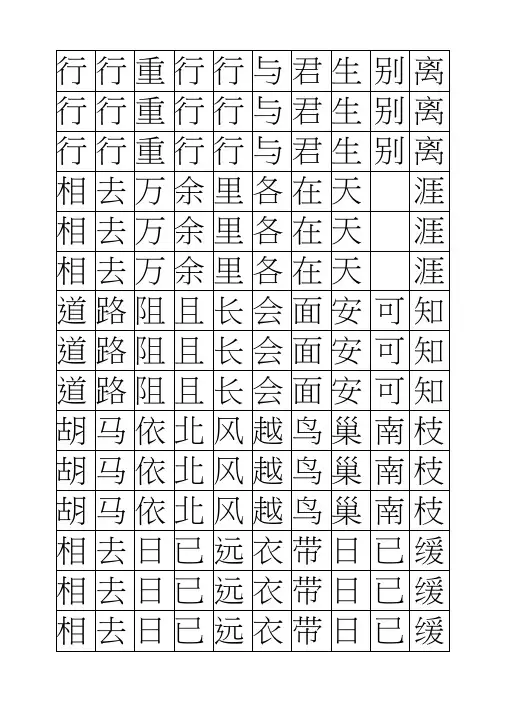 | 行 | 行 | 重 | 行 | 行 | 与 | 君 | 生 | 别 | 离 |
|---|---|---|---|---|---|---|---|---|---|
| 行 | 行 | 重 | 行 | 行 | 与 | 君 | 生 | 别 | 离 |
| 行 | 行 | 重 | 行 | 行 | 与 | 君 | 生 | 别 | 离 |
| 相 | 去 | 万 | 余 | 里 | 各 | 在 | 天 |  | 涯 |
| 相 | 去 | 万 | 余 | 里 | 各 | 在 | 天 |  | 涯 |
| 相 | 去 | 万 | 余 | 里 | 各 | 在 | 天 |  | 涯 |
| 道 | 路 | 阻 | 且 | 长 | 会 | 面 | 安 | 可 | 知 |
| 道 | 路 | 阻 | 且 | 长 | 会 | 面 | 安 | 可 | 知 |
| 道 | 路 | 阻 | 且 | 长 | 会 | 面 | 安 | 可 | 知 |
| 胡 | 马 | 依 | 北 | 风 | 越 | 鸟 | 巢 | 南 | 枝 |
| 胡 | 马 | 依 | 北 | 风 | 越 | 鸟 | 巢 | 南 | 枝 |
| 胡 | 马 | 依 | 北 | 风 | 越 | 鸟 | 巢 | 南 | 枝 |
| 相 | 去 | 日 | 已 | 远 | 衣 | 带 | 日 | 已 | 缓 |
| 相 | 去 | 日 | 已 | 远 | 衣 | 带 | 日 | 已 | 缓 |
| 相 | 去 | 日 | 已 | 远 | 衣 | 带 | 日 | 已 | 缓 |